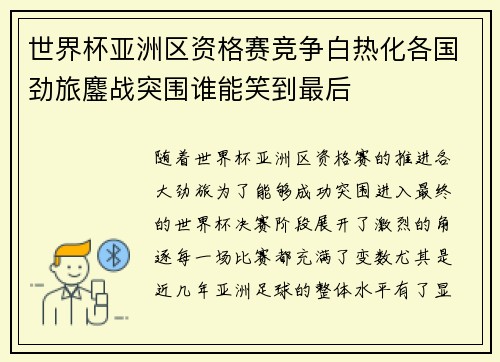 世界杯亚洲区资格赛竞争白热化各国劲旅鏖战突围谁能笑到最后

随着世界杯亚洲区资格赛的推进各大劲旅为了能够成功突围进入最终的世界杯决赛阶段展开了激烈的角逐每一场比赛都充满了变数尤其是近几年亚洲足球的整体水平有了显